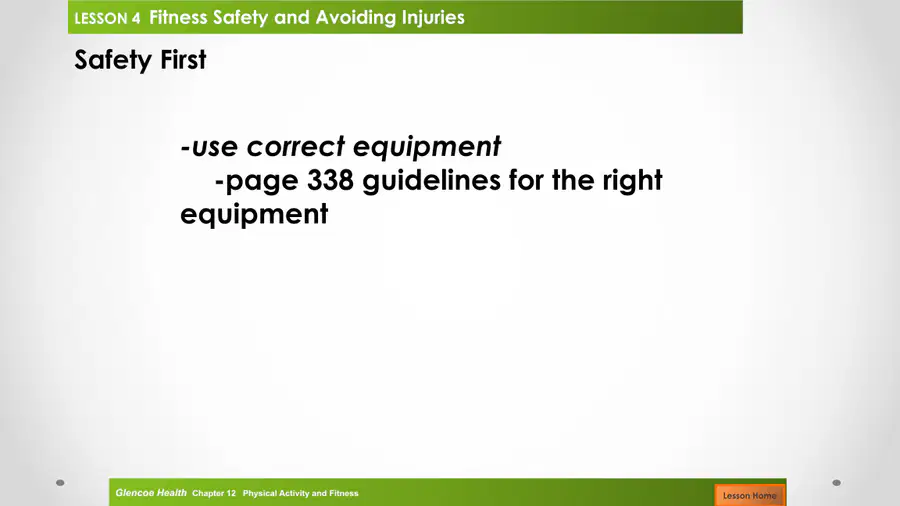 LESSON 4 Fitness Safety and Avoiding Injuries

Safety First

-use correct equipment
-page 338 guidelines for the right equipment

Glencoe Health Chapter 12 Physical Activity and Fitness

Lesson Home